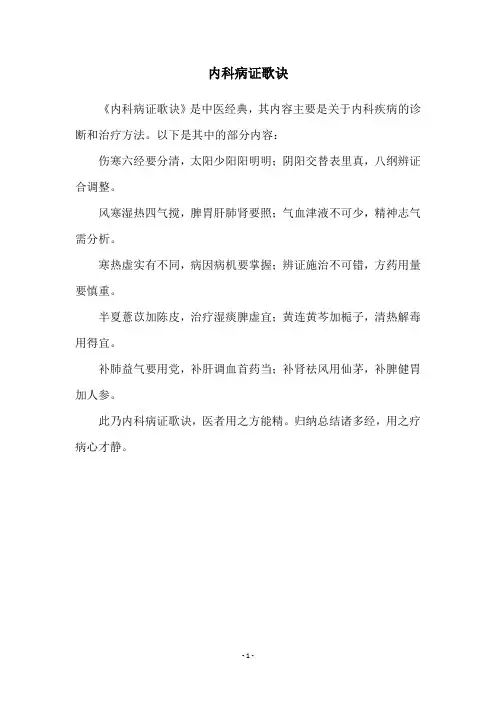 内科病证歌诀

《内科病证歌诀》是中医经典，其内容主要是关于内科疾病的诊断和治疗方法。以下是其中的部分内容：

伤寒六经要分清，太阳少阳阳明明；阴阳交替表里真，八纲辨证合调整。

风寒湿热四气搅，脾胃肝肺肾要照；气血津液不可少，精神志气需分析。

寒热虚实有不同，病因病机要掌握；辨证施治不可错，方药用量要慎重。

半夏薏苡加陈皮，治疗湿痰脾虚宜；黄连黄芩加栀子，清热解毒用得宜。

补肺益气要用党，补肝调血首药当；补肾祛风用仙茅，补脾健胃加人参。

此乃内科病证歌诀，医者用之方能精。归纳总结诸多经，用之疗病心才静。

- 1 -